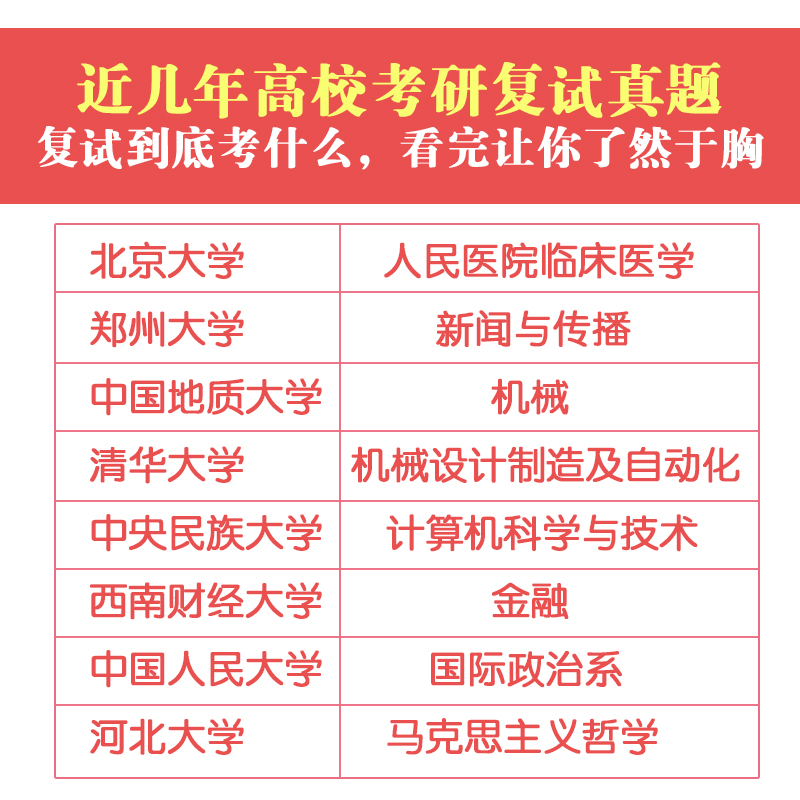 近几年高校考研复试真题
复试到底考什么，看完让你了然于胸

| 北京大学 | 人民医院临床医学 |
|---|---|
| 郑州大学 | 新闻与传播 |
| 中国地质大学 | 机械 |
| 清华大学 | 机械设计制造及自动化 |
| 中央民族大学 | 计算机科学与技术 |
| 西南财经大学 | 金融 |
| 中国人民大学 | 国际政治系 |
| 河北大学 | 马克思主义哲学 |